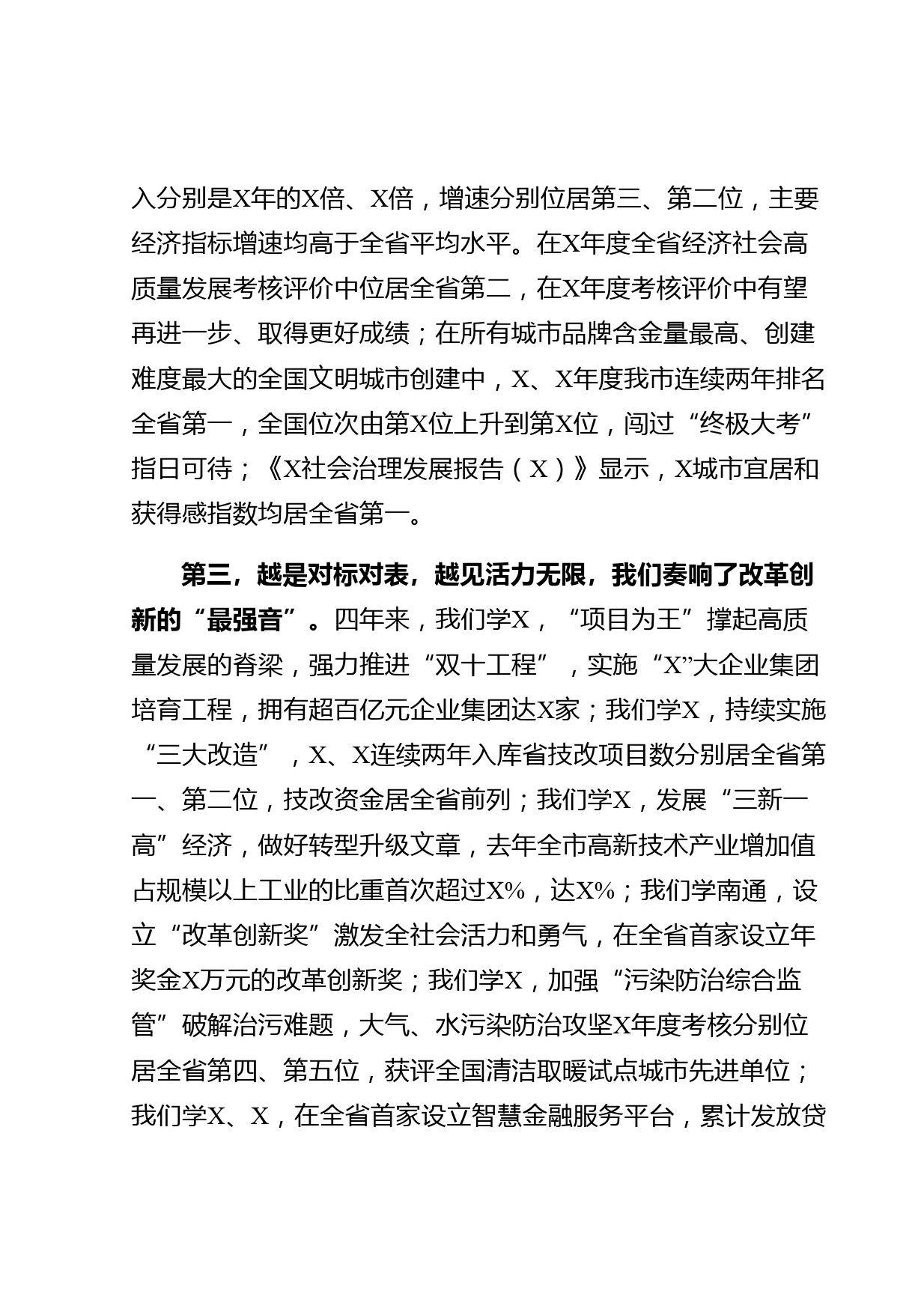 入分别是X年的X倍、X倍，增速分别位居第三、第二位，主要经济指标增速均高于全省平均水平。在X年度全省经济社会高质量发展考核评价中位居全省第二，在X年度考核评价中有望再进一步、取得更好成绩；在所有城市品牌含金量最高、创建难度最大的全国文明城市创建中，X、X年度我市连续两年排名全省第一，全国位次由第X位上升到第X位，闯过“终极大考”指日可待；《X社会治理发展报告（X）》显示，X城市宜居和获得感指数均居全省第一。

第三，越是对标对表，越见活力无限，我们奏响了改革创新的“最强音”。四年来，我们学X，“项目为王”撑起高质量发展的脊梁，强力推进“双十工程”，实施“X”大企业集团培育工程，拥有超百亿元企业集团达X家；我们学X，持续实施“三大改造”，X、X连续两年入库省技改项目数分别居全省第一、第二位，技改资金居全省前列；我们学X，发展“三新一高”经济，做好转型升级文章，去年全市高新技术产业增加值占规模以上工业的比重首次超过X%，达X%；我们学南通，设立“改革创新奖”激发全社会活力和勇气，在全省首家设立年奖金X万元的改革创新奖；我们学X，加强“污染防治综合监管”破解治污难题，大气、水污染防治攻坚X年度考核分别位居全省第四、第五位，获评全国清洁取暖试点城市先进单位；我们学X、X，在全省首家设立智慧金融服务平台，累计发放贷